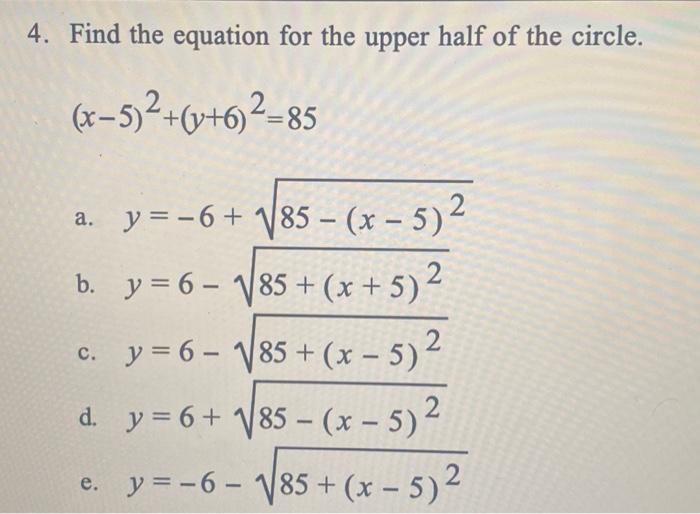 4. Find the equation for the upper half of the circle.

$(x-5)^2+(y+6)^2=85$

a. $y=-6+\sqrt{85-(x-5)^2}$

b. $y=6-\sqrt{85+(x+5)^2}$

c. $y=6-\sqrt{85+(x-5)^2}$

d. $y=6+\sqrt{85-(x-5)^2}$

e. $y=-6-\sqrt{85+(x-5)^2}$